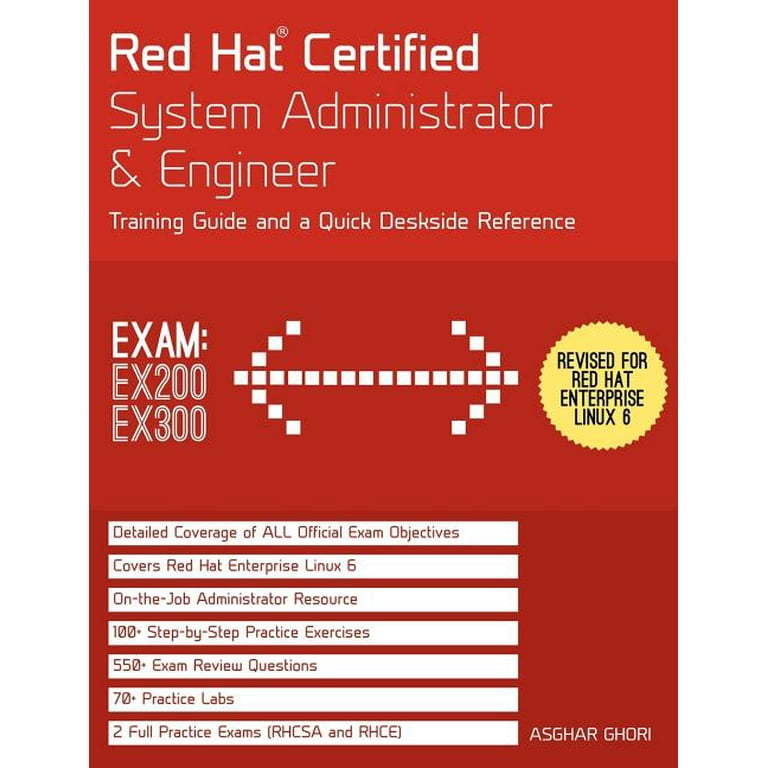 Red Hat® Certified
System Administrator
& Engineer

Training Guide and a Quick Deskside Reference

EXAM:
EX200
EX300

REVISED FOR
RED HAT
ENTERPRISE
LINUX 6

Detailed Coverage of ALL Official Exam Objectives

Covers Red Hat Enterprise Linux 6

On-the-Job Administrator Resource

100+ Step-by-Step Practice Exercises

550+ Exam Review Questions

70+ Practice Labs

2 Full Practice Exams (RHCSA and RHCE)

ASGHAR GHORI